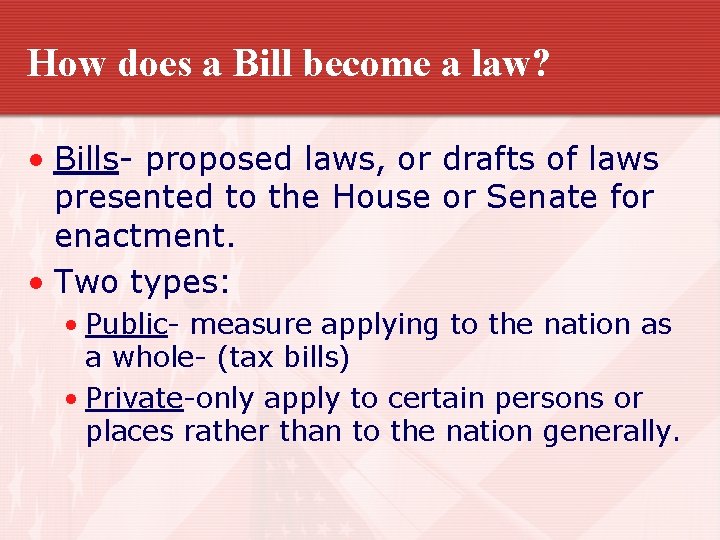 How does a Bill become a law?

• Bills- proposed laws, or drafts of laws presented to the House or Senate for enactment.

• Two types:

• Public- measure applying to the nation as a whole- (tax bills)

• Private-only apply to certain persons or places rather than to the nation generally.